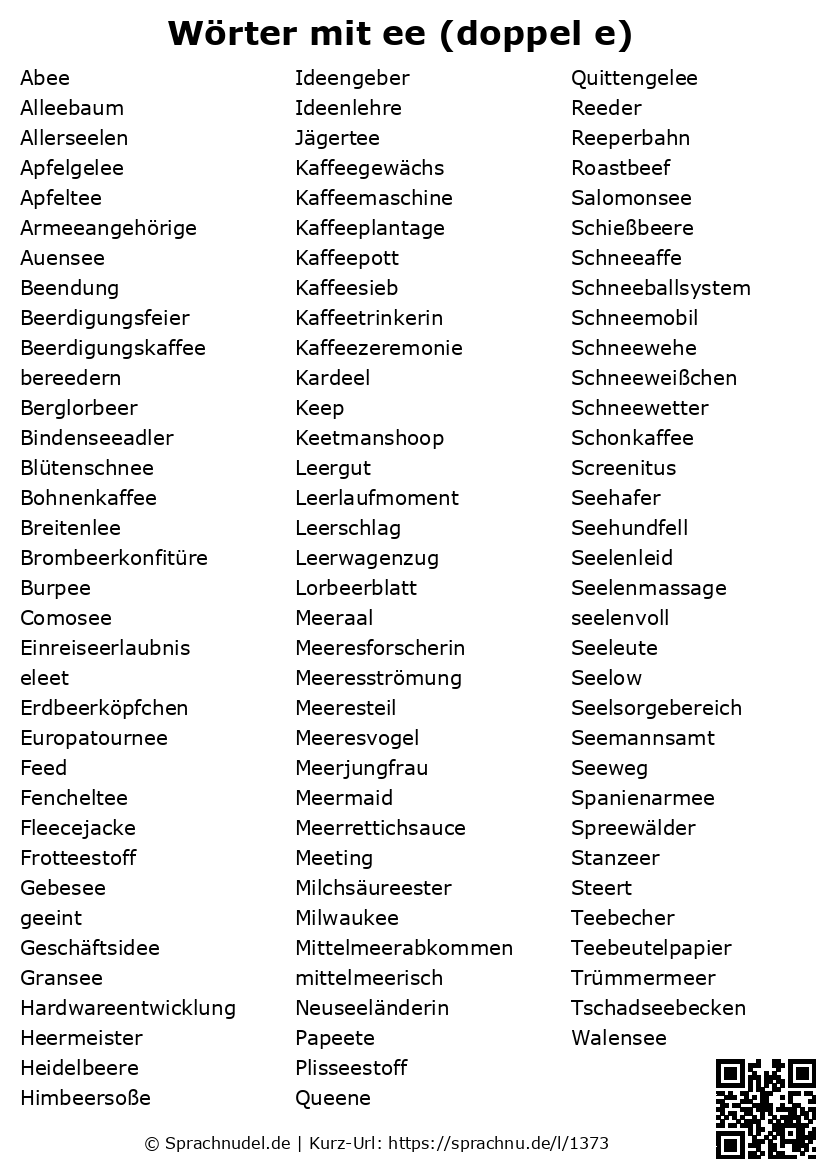 Wörter mit ee (doppel e)

Abee
Alleebaum
Allerseelen
Apfelgelee
Apfeltee
Armeeangehörige
Auensee
Beendung
Beerdigungsfeier
Beerdigungskaffee
bereedern
Berglorbeer
Bindenseeadler
Blütenschnee
Bohnenkaffee
Breitenlee
Brombeerkonfitüre
Burpee
Comosee
Einreiseerlaubnis
eleet
Erdbeerköpfchen
Europatournee
Feed
Fencheltee
Fleecejacke
Frotteestoff
Gebesee
geeint
Geschäftsidee
Gransee
Hardwareentwicklung
Heermeister
Heidelbeere
Himbeersoße

Ideengeber
Ideenlehre
Jägertee
Kaffeegewächs
Kaffeemaschine
Kaffeeplantage
Kaffeepott
Kaffeesieb
Kaffeetrinkerin
Kaffeezeremonie
Kardeel
Keep
Keetmanshoop
Leergut
Leerlaufmoment
Leerschlag
Leerwagenzug
Lorbeerblatt
Meeraal
Meeresforscherin
Meeresströmung
Meeresteil
Meeresvogel
Meerjungfrau
Meermaid
Meerrettichsauce
Meeting
Milchsäureester
Milwaukee
Mittelmeerabkommen
mittelmeerisch
Neuseeländerin
Papeete
Plisseestoff
Queene

Quittengelee
Reeder
Reeperbahn
Roastbeef
Salomonsee
Schießbeere
Schneeaffe
Schneeballsystem
Schneemobil
Schneewehe
Schneeweißchen
Schneewetter
Schonkaffee
Screenitus
Seehafer
Seehundfell
Seelenleid
Seelenmassage
seelenvoll
Seeleute
Seelow
Seelsorgebereich
Seemannsamt
Seeweg
Spanienarmee
Spreewälder
Stanzeer
Steert
Teebecher
Teebeutelpapier
Trümmermeer
Tschadseebecken
Walensee

© Sprachnudel.de | Kurz-Url: https://sprachnu.de/l/1373